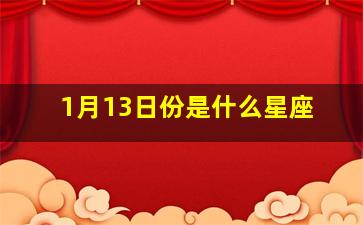 1月13日份是什么星座